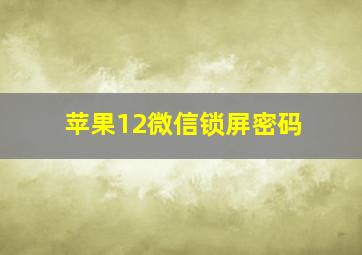 苹果12微信锁屏密码